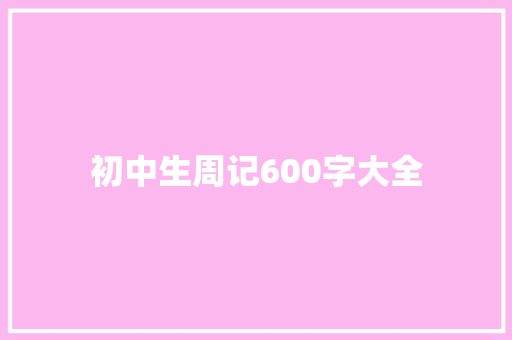 初中生周记600字大全